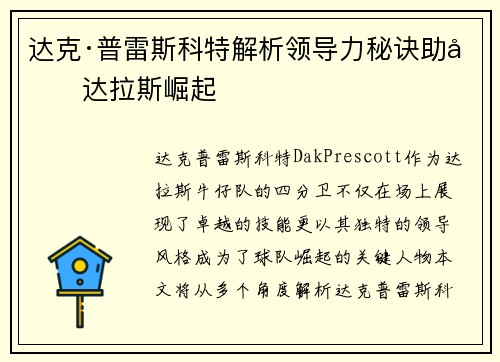 达克·普雷斯科特解析领导力秘诀助å
达拉斯崛起

达克普雷斯科特DakPrescott作为达拉斯牛仔队的四分卫不仅在场上展现了卓越的技能更以其独特的领导风格成为了球队崛起的关键人物本文将从多个角度解析达克普雷斯科